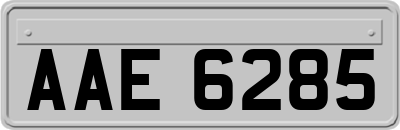 AAE 6285